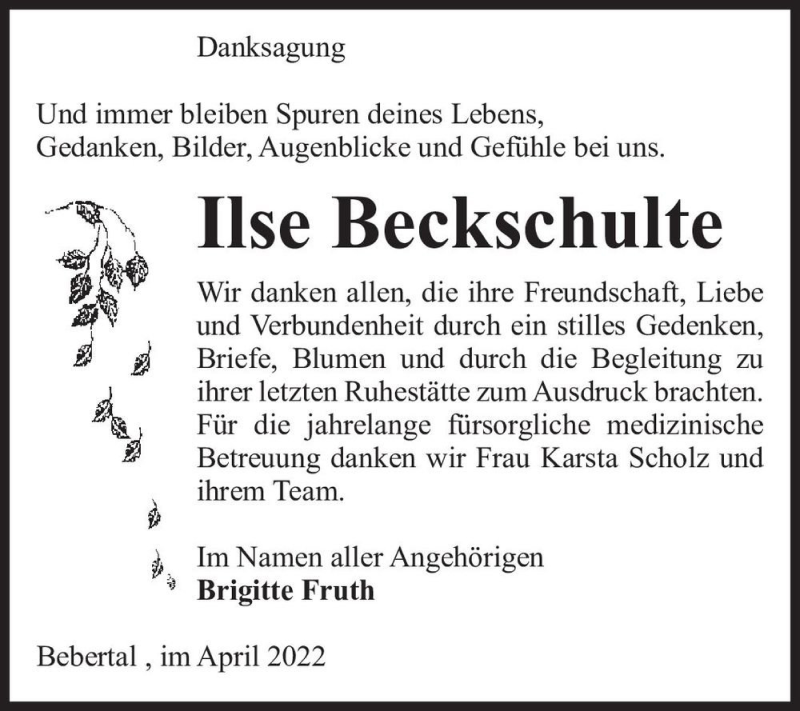 Danksagung

Und immer bleiben Spuren deines Lebens, Gedanken, Bilder, Augenblicke und Gefühle bei uns.

Ilse Beckschulte

Wir danken allen, die ihre Freundschaft, Liebe und Verbundenheit durch ein stilles Gedenken, Briefe, Blumen und durch die Begleitung zu ihrer letzten Ruhestätte zum Ausdruck brachten. Für die jahrelange fürsorgliche medizinische Betreuung danken wir Frau Karsta Scholz und ihrem Team.

Im Namen aller Angehörigen
Brigitte Fruth

Bebertal , im April 2022